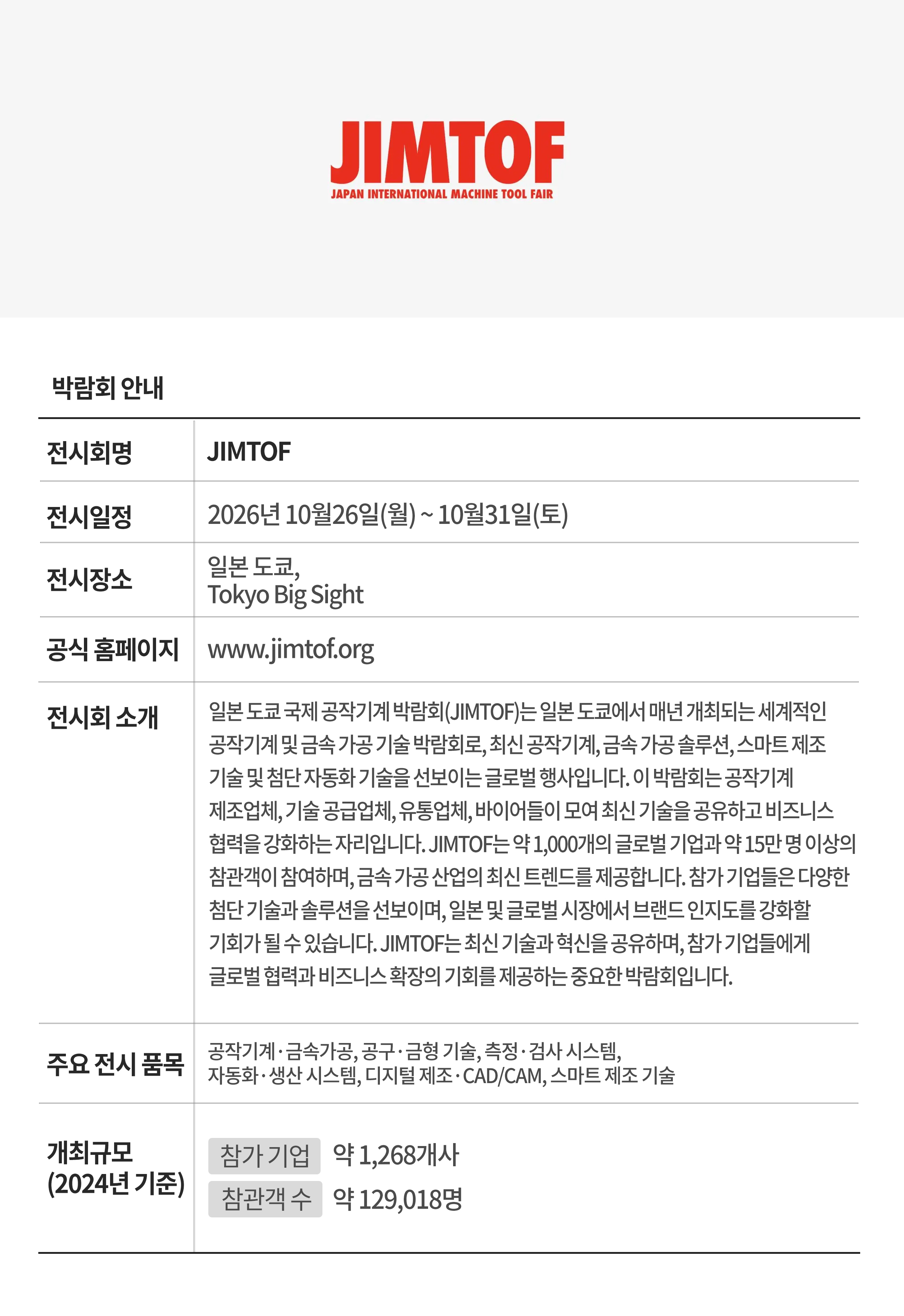 JIMTOF
JAPAN INTERNATIONAL MACHINE TOOL FAIR

박람회 안내

전시회명
JIMTOF

전시일정
2026년 10월26일(월) ~ 10월31일(토)

전시장소
일본 도쿄,
Tokyo Big Sight

공식 홈페이지
www.jimtof.org

전시회 소개
일본 도쿄 국제 공작기계 박람회(JIMTOF)는 일본 도쿄에서 매년 개최되는 세계적인 공작기계 및 금속 가공 기술 박람회로, 최신 공작기계, 금속 가공 솔루션, 스마트 제조 기술 및 첨단 자동화 기술을 선보이는 글로벌 행사입니다. 이 박람회는 공작기계 제조업체, 기술 공급업체, 유통업체, 바이어들이 모여 최신 기술을 공유하고 비즈니스 협력을 강화하는 자리입니다. JIMTOF는 약 1,000개의 글로벌 기업과 약 15만 명 이상의 참관객이 참여하며, 금속 가공 산업의 최신 트렌드를 제공합니다. 참가 기업들은 다양한 첨단 기술과 솔루션을 선보이며, 일본 및 글로벌 시장에서 브랜드 인지도를 강화할 기회가 될 수 있습니다. JIMTOF는 최신 기술과 혁신을 공유하며, 참가 기업들에게 글로벌 협력과 비즈니스 확장의 기회를 제공하는 중요한 박람회입니다.

주요 전시 품목
공작기계·금속가공, 공구·금형 기술, 측정·검사 시스템,
자동화·생산 시스템, 디지털 제조·CAD/CAM, 스마트 제조 기술

개최규모
(2024년 기준)
참가 기업 약 1,268개사
참관객 수 약 129,018명